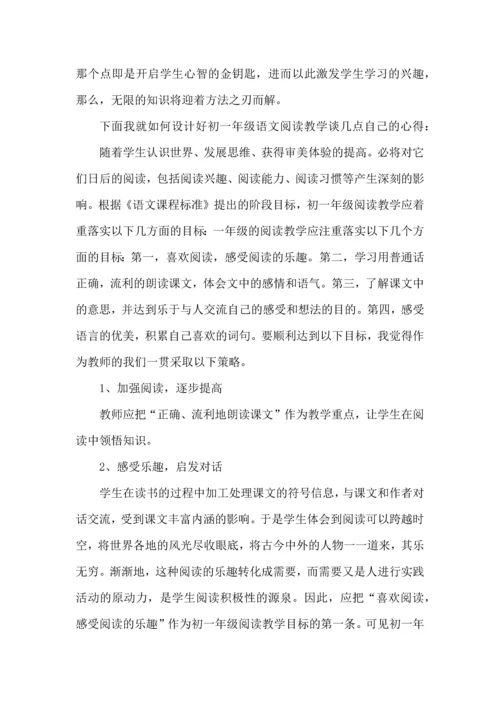 那个点即是开启学生心智的金钥匙，进而以此激发学生学习的兴趣，那么，无限的知识将迎着方法之刃而解。

下面我就如何设计好初一年级语文阅读教学谈几点自己的心得：

随着学生认识世界、发展思维、获得审美体验的提高。必将对它们日后的阅读，包括阅读兴趣、阅读能力、阅读习惯等产生深刻的影响。根据《语文课程标准》提出的阶段目标，初一年级阅读教学应着重落实以下几方面的目标：一年级的阅读教学应注重落实以下几个方面的目标：第一，喜欢阅读，感受阅读的乐趣。第二，学习用普通话正确，流利的朗读课文，体会文中的感情和语气。第三，了解课文中的意思，并达到乐于与人交流自己的感受和想法的目的。第四，感受语言的优美，积累自己喜欢的词句。要顺利达到以下目标，我觉得作为教师的我们一贯采取以下策略。

1、加强阅读，逐步提高

教师应把“正确、流利地朗读课文”作为教学重点，让学生在阅读中领悟知识。

2、感受乐趣，启发对话

学生在读书的过程中加工处理课文的符号信息，与课文和作者对话交流，受到课文丰富内涵的影响。于是学生体会到阅读可以跨越时空，将世界各地的风光尽收眼底，将古今中外的人物一一道来，其乐无穷。渐渐地，这种阅读的乐趣转化成需要，而需要又是人进行实践活动的原动力，是学生阅读积极性的源泉。因此，应把“喜欢阅读，感受阅读的乐趣”作为初一年级阅读教学目标的第一条。可见初一年